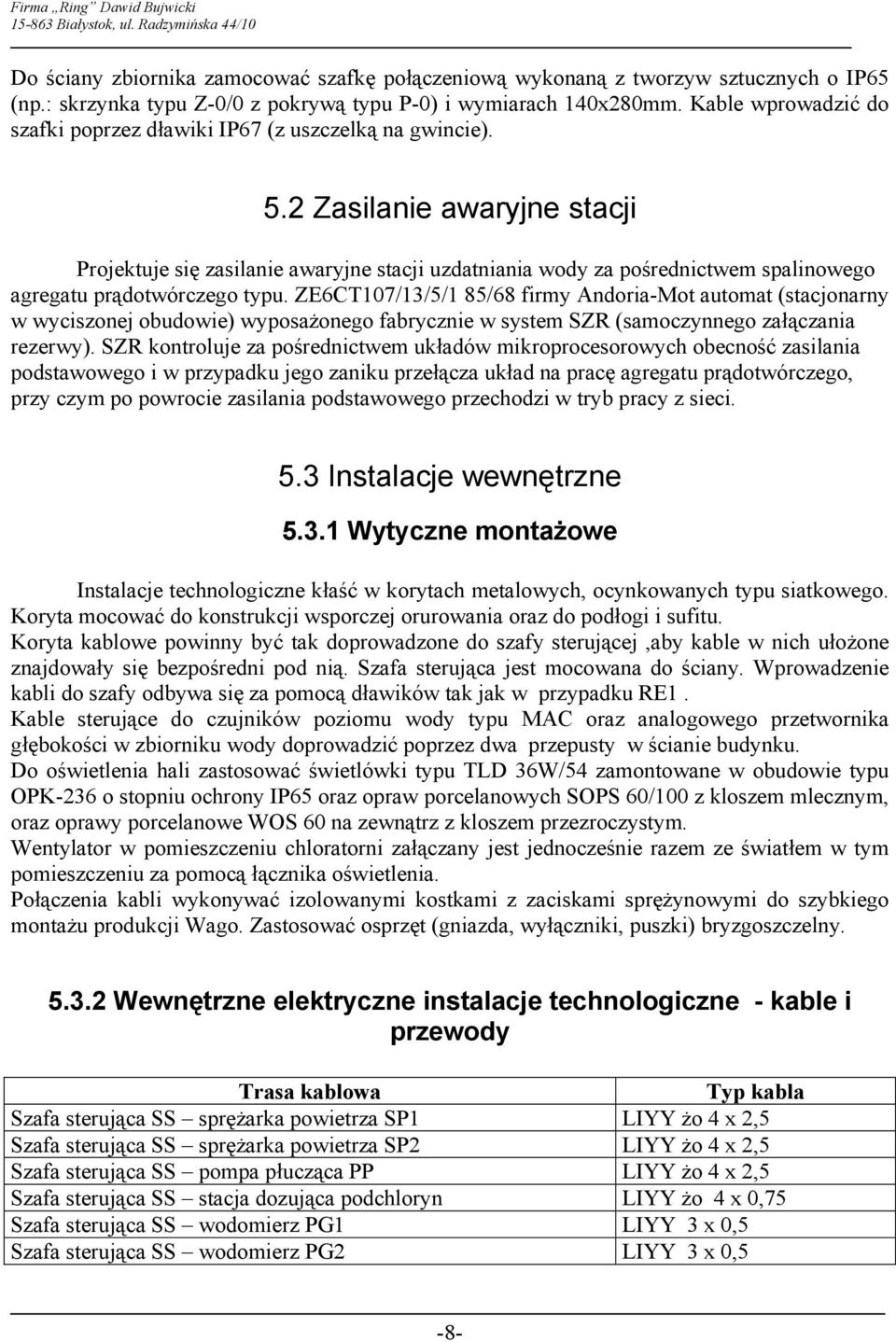 Firma „Ring” Dawid Bujwicki
15-863 Białystok, ul. Radzymińska 44/10

Do ściany zbiornika zamocować szafkę połączeniową wykonaną z tworzyw sztucznych o IP65 (np.: skrzynka typu Z-0/0 z pokrywą typu P-0) i wymiarach 140x280mm. Kable wprowadzić do szafki poprzez dławiki IP67 (z uszczelką na gwincie).

5.2 Zasilanie awaryjne stacji

Projektuje się zasilanie awaryjne stacji uzdatniania wody za pośrednictwem spalinowego agregatu prądotwórczego typu. ZE6CT107/13/5/1 85/68 firmy Andoria-Mot automat (stacjonarny w wyciszonej obudowie) wyposażonego fabrycznie w system SZR (samoczynnego załączania rezerwy). SZR kontroluje za pośrednictwem układów mikroprocesorowych obecność zasilania podstawowego i w przypadku jego zaniku przełącza układ na pracę agregatu prądotwórczego, przy czym po powrocie zasilania podstawowego przechodzi w tryb pracy z sieci.

5.3 Instalacje wewnętrzne

5.3.1 Wytyczne montażowe

Instalacje technologiczne kłaść w korytach metalowych, ocynkowanych typu siatkowego. Koryta mocować do konstrukcji wsporczej orurowania oraz do podłogi i sufitu.
Koryta kablowe powinny być tak doprowadzone do szafy sterującej ,aby kable w nich ułożone znajdowały się bezpośredni pod nią. Szafa sterująca jest mocowana do ściany. Wprowadzenie kabli do szafy odbywa się za pomocą dławików tak jak w przypadku RE1 .
Kable sterujące do czujników poziomu wody typu MAC oraz analogowego przetwornika głębokości w zbiorniku wody doprowadzić poprzez dwa przepusty w ścianie budynku.
Do oświetlenia hali zastosować świetlówki typu TLD 36W/54 zamontowane w obudowie typu OPK-236 o stopniu ochrony IP65 oraz opraw porcelanowych SOPS 60/100 z kloszem mlecznym, oraz oprawy porcelanowe WOS 60 na zewnątrz z kloszem przezroczystym.
Wentylator w pomieszczeniu chloratorni załączany jest jednocześnie razem ze światłem w tym pomieszczeniu za pomocą łącznika oświetlenia.
Połączenia kabli wykonywać izolowanymi kostkami z zaciskami sprężynowymi do szybkiego montażu produkcji Wago. Zastosować osprzęt (gniazda, wyłączniki, puszki) bryzgoszczelny.

5.3.2 Wewnętrzne elektryczne instalacje technologiczne - kable i przewody

| Trasa kablowa | Typ kabla |
|---|---|
| Szafa sterująca SS – sprężarka powietrza SP1 | LIYY żo 4 x 2,5 |
| Szafa sterująca SS – sprężarka powietrza SP2 | LIYY żo 4 x 2,5 |
| Szafa sterująca SS – pompa płucząca PP | LIYY żo 4 x 2,5 |
| Szafa sterująca SS – stacja dozująca podchloryn | LIYY żo 4 x 0,75 |
| Szafa sterująca SS – wodomierz PG1 | LIYY 3 x 0,5 |
| Szafa sterująca SS – wodomierz PG2 | LIYY 3 x 0,5 |

-8-